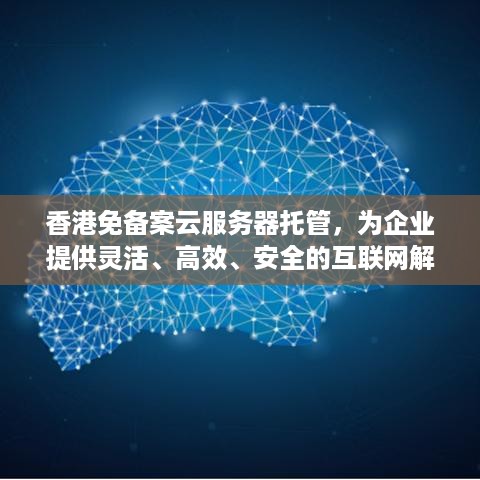 香港免备案云服务器托管，为企业提供灵活、高效、安全的互联网解